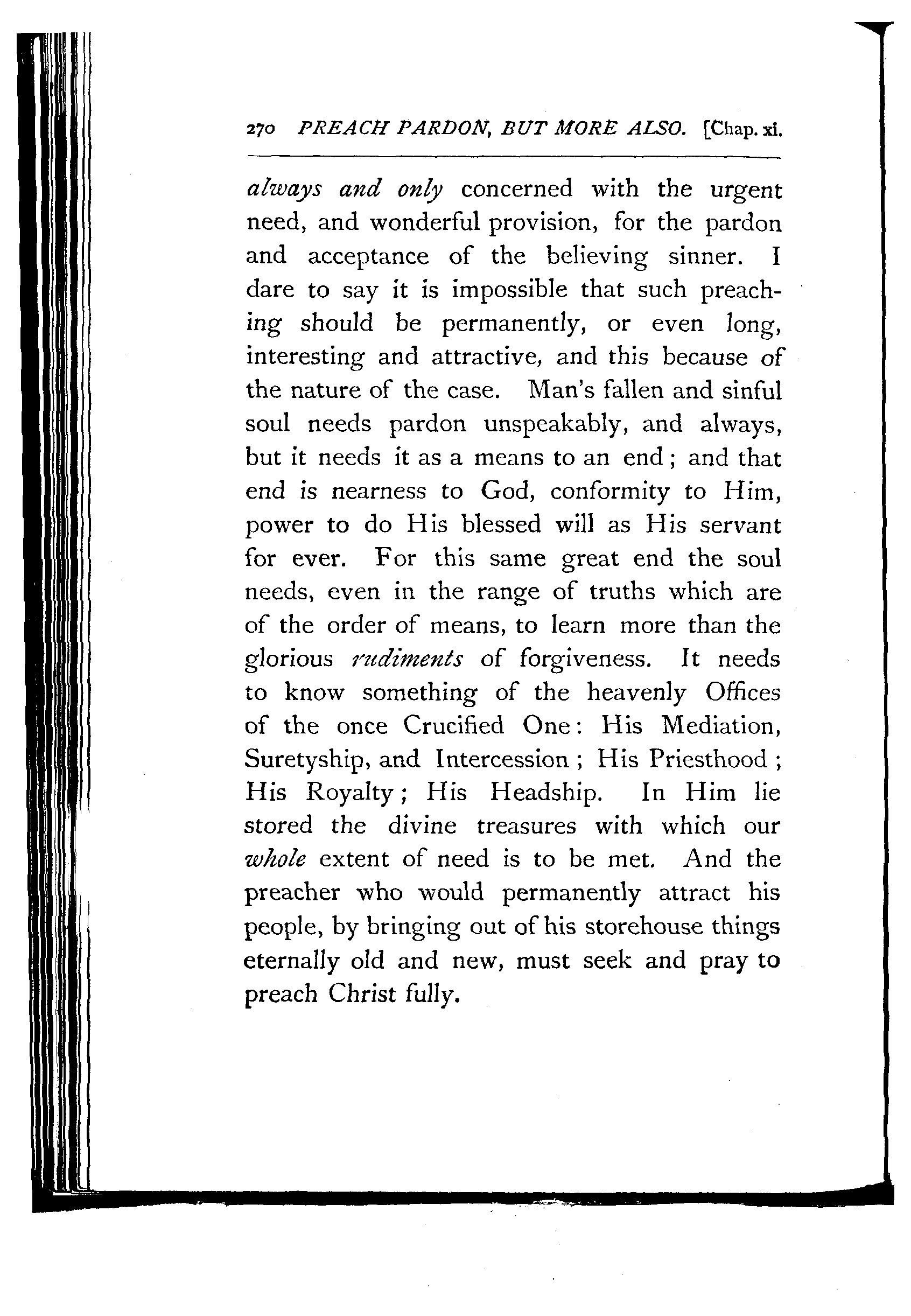 270 PREACH PARDON, BUT MORE ALSO. [Chap. xi.

always and only concerned with the urgent need, and wonderful provision, for the pardon and acceptance of the believing sinner. I dare to say it is impossible that such preaching should be permanently, or even long, interesting and attractive, and this because of the nature of the case. Man's fallen and sinful soul needs pardon unspeakably, and always, but it needs it as a means to an end; and that end is nearness to God, conformity to Him, power to do His blessed will as His servant for ever. For this same great end the soul needs, even in the range of truths which are of the order of means, to learn more than the glorious rudiments of forgiveness. It needs to know something of the heavenly Offices of the once Crucified One: His Mediation, Suretyship, and Intercession; His Priesthood; His Royalty; His Headship. In Him lie stored the divine treasures with which our whole extent of need is to be met. And the preacher who would permanently attract his people, by bringing out of his storehouse things eternally old and new, must seek and pray to preach Christ fully.